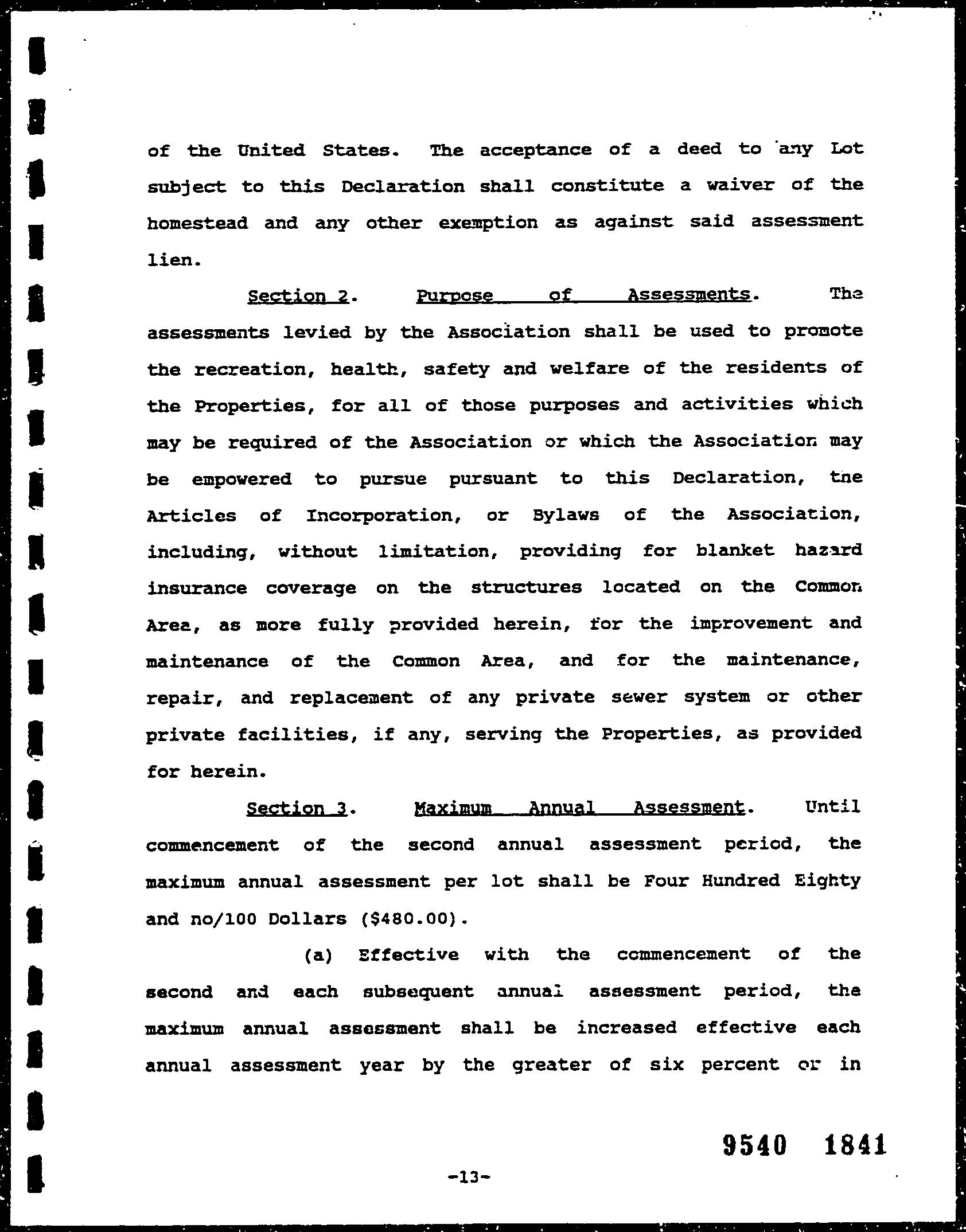 of the United States. The acceptance of a deed to any Lot subject to this Declaration shall constitute a waiver of the homestead and any other exemption as against said assessment lien.

Section 2. Purpose of Assessments. The assessments levied by the Association shall be used to promote the recreation, health, safety and welfare of the residents of the Properties, for all of those purposes and activities which may be required of the Association or which the Association may be empowered to pursue pursuant to this Declaration, the Articles of Incorporation, or Bylaws of the Association, including, without limitation, providing for blanket hazard insurance coverage on the structures located on the Common Area, as more fully provided herein, for the improvement and maintenance of the Common Area, and for the maintenance, repair, and replacement of any private sewer system or other private facilities, if any, serving the Properties, as provided for herein.

Section 3. Maximum Annual Assessment. Until commencement of the second annual assessment period, the maximum annual assessment per lot shall be Four Hundred Eighty and no/100 Dollars ($480.00).

(a) Effective with the commencement of the second and each subsequent annual assessment period, the maximum annual assessment shall be increased effective each annual assessment year by the greater of six percent or in

9540 1841

-13-